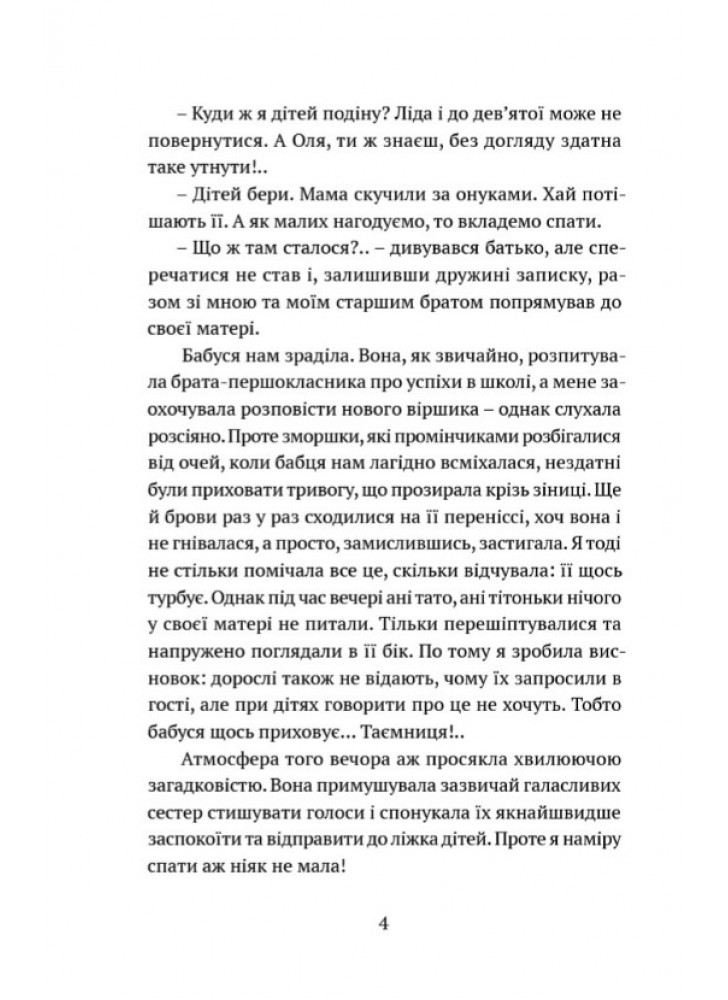 – Куди ж я дітей подіну? Ліда і до дев'ятої може не повернутися. А Оля, ти ж знаєш, без догляду здатна таке утнути!..

– Дітей бери. Мама скучили за онуками. Хай потішають її. А як малих нагодуємо, то вкладемо спати.

– Що ж там сталося?.. – дивувався батько, але сперечатися не став і, залишивши дружині записку, разом зі мною та моїм старшим братом попрямував до своєї матері.

Бабуся нам зраділа. Вона, як звичайно, розпитувала брата-першокласника про успіхи в школі, а мене заохочувала розповісти нового віршика – однак слухала розсіяно. Проте зморшки, які промінчиками розбігалися від очей, коли бабця нам лагідно всміхалася, нездатні були приховати тривогу, що прозирала крізь зіниці. Ще й брови раз у раз сходилися на її переніссі, хоч вона і не гнівалася, а просто, замислившись, застигала. Я тоді не стільки помічала все це, скільки відчувала: її щось турбує. Однак під час вечері ані тато, ані тітоньки нічого у своєї матері не питали. Тільки перешіптувалися та напружено поглядали в її бік. По тому я зробила висновок: дорослі також не відають, чому їх запросили в гості, але при дітях говорити про це не хочуть. Тобто бабуся щось приховує... Таємниця!..

Атмосфера того вечора аж просякла хвилюючою загадковістю. Вона примушувала зазвичай галасливих сестер стишувати голоси і спонукала їх якнайшвидше заспокоїти та відправити до ліжка дітей. Проте я наміру спати аж ніяк не мала!

4